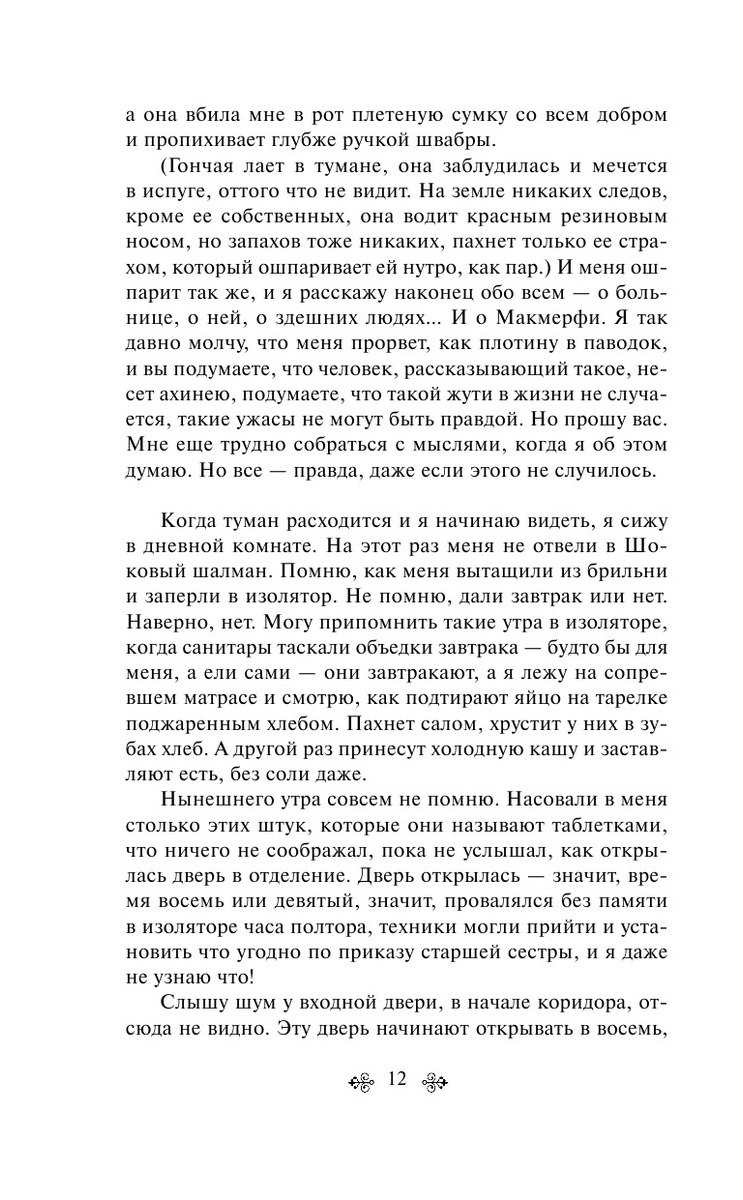 а она вбила мне в рот плетеную сумку со всем добром и пропихивает глубже ручкой швабры.

(Гончая лает в тумане, она заблудилась и мечется в испуге, оттого что не видит. На земле никаких следов, кроме ее собственных, она водит красным резиновым носом, но запахов тоже никаких, пахнет только ее страхом, который ошпаривает ей нутро, как пар.) И меня ошпарит так же, и я расскажу наконец обо всем — о больнице, о ней, о здешних людях... И о Макмерфи. Я так давно молчу, что меня прорвет, как плотину в паводок, и вы подумаете, что человек, рассказывающий такое, несет ахинею, подумаете, что такой жути в жизни не случается, такие ужасы не могут быть правдой. Но прошу вас. Мне еще трудно собраться с мыслями, когда я об этом думаю. Но все — правда, даже если этого не случилось.

Когда туман расходится и я начинаю видеть, я сижу в дневной комнате. На этот раз меня не отвели в Шоковый шалман. Помню, как меня вытащили из брильни и заперли в изолятор. Не помню, дали завтрак или нет. Наверно, нет. Могу припомнить такие утра в изоляторе, когда санитары таскали объедки завтрака — будто бы для меня, а ели сами — они завтракают, а я лежу на сопревшем матрасе и смотрю, как подтирают яйцо на тарелке поджаренным хлебом. Пахнет салом, хрустит у них в зубах хлеб. А другой раз принесут холодную кашу и заставляют есть, без соли даже.

Нынешнего утра совсем не помню. Насовали в меня столько этих штук, которые они называют таблетками, что ничего не соображал, пока не услышал, как открылась дверь в отделение. Дверь открылась — значит, время восемь или девятый, значит, провалялся без памяти в изоляторе часа полтора, техники могли прийти и установить что угодно по приказу старшей сестры, и я даже не узнаю что!

Слышу шум у входной двери, в начале коридора, отсюда не видно. Эту дверь начинают открывать в восемь,

12